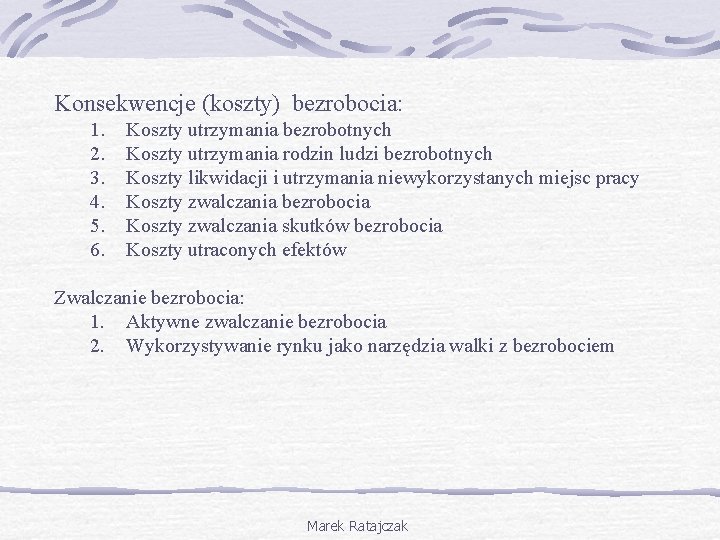 Konsekwencje (koszty) bezrobocia:
1. Koszty utrzymania bezrobotnych
2. Koszty utrzymania rodzin ludzi bezrobotnych
3. Koszty likwidacji i utrzymania niewykorzystanych miejsc pracy
4. Koszty zwalczania bezrobocia
5. Koszty zwalczania skutków bezrobocia
6. Koszty utraconych efektów

Zwalczanie bezrobocia:
1. Aktywne zwalczanie bezrobocia
2. Wykorzystywanie rynku jako narzędzia walki z bezrobociem

Marek Ratajczak